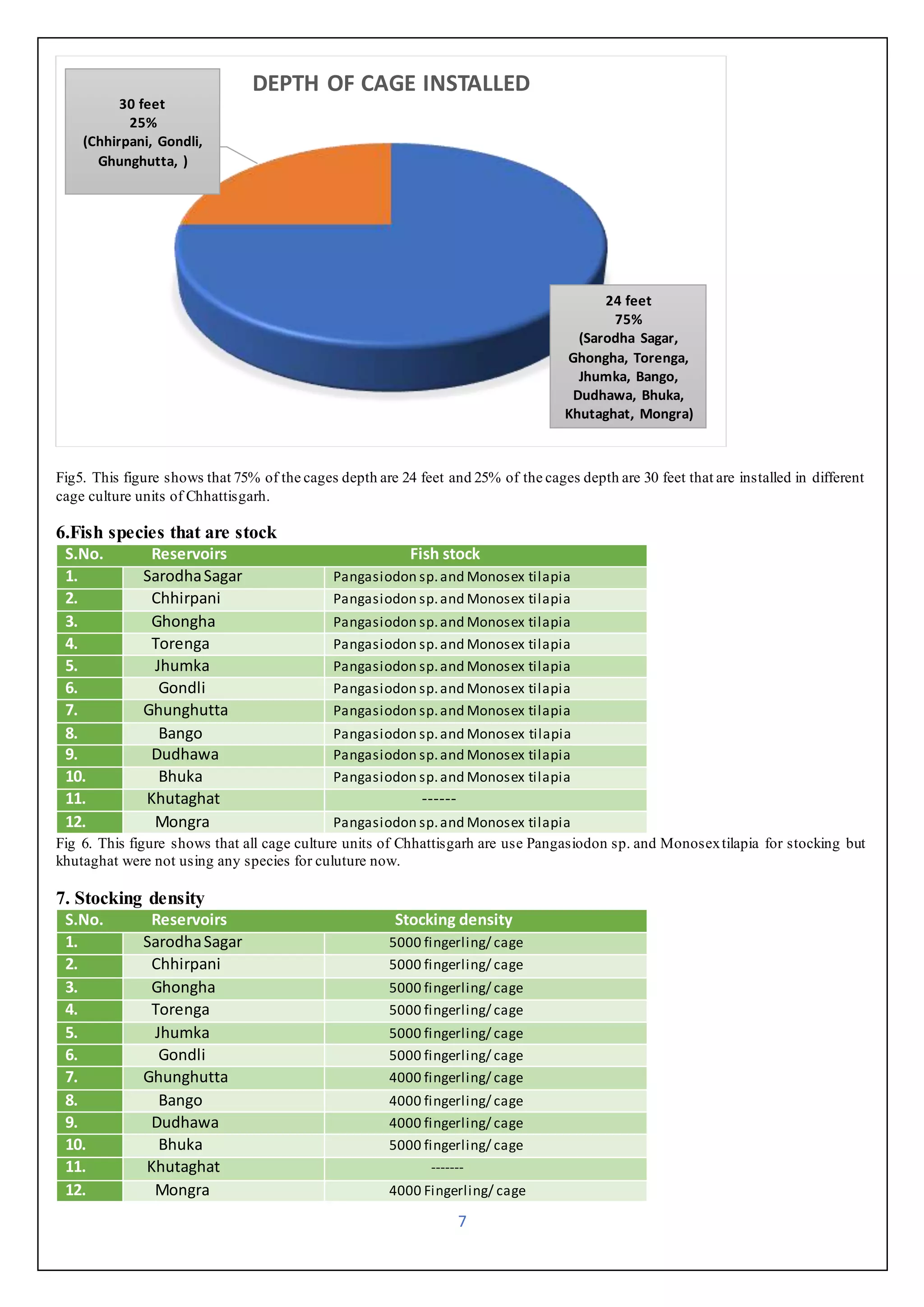 DEPTH OF CAGE INSTALLED

30 feet
25%
(Chhirpani, Gondli, Ghunghutta, )

24 feet
75%
(Sarodha Sagar, Ghongha, Torenga, Jhumka, Bango, Dudhawa, Bhuka, Khutaghat, Mongra)

Fig5. This figure shows that 75% of the cages depth are 24 feet and 25% of the cages depth are 30 feet that are installed in different cage culture units of Chhattisgarh.

6.Fish species that are stock

| S.No. | Reservoirs | Fish stock |
|---|---|---|
| 1. | Sarodha Sagar | Pangasiodon sp. and Monosex tilapia |
| 2. | Chhirpani | Pangasiodon sp. and Monosex tilapia |
| 3. | Ghongha | Pangasiodon sp. and Monosex tilapia |
| 4. | Torenga | Pangasiodon sp. and Monosex tilapia |
| 5. | Jhumka | Pangasiodon sp. and Monosex tilapia |
| 6. | Gondli | Pangasiodon sp. and Monosex tilapia |
| 7. | Ghunghutta | Pangasiodon sp. and Monosex tilapia |
| 8. | Bango | Pangasiodon sp. and Monosex tilapia |
| 9. | Dudhawa | Pangasiodon sp. and Monosex tilapia |
| 10. | Bhuka | Pangasiodon sp. and Monosex tilapia |
| 11. | Khutaghat | ------ |
| 12. | Mongra | Pangasiodon sp. and Monosex tilapia |

Fig 6. This figure shows that all cage culture units of Chhattisgarh are use Pangasiodon sp. and Monosex tilapia for stocking but khutaghat were not using any species for culuture now.

7. Stocking density

| S.No. | Reservoirs | Stocking density |
|---|---|---|
| 1. | Sarodha Sagar | 5000 fingerling/ cage |
| 2. | Chhirpani | 5000 fingerling/ cage |
| 3. | Ghongha | 5000 fingerling/ cage |
| 4. | Torenga | 5000 fingerling/ cage |
| 5. | Jhumka | 5000 fingerling/ cage |
| 6. | Gondli | 5000 fingerling/ cage |
| 7. | Ghunghutta | 4000 fingerling/ cage |
| 8. | Bango | 4000 fingerling/ cage |
| 9. | Dudhawa | 4000 fingerling/ cage |
| 10. | Bhuka | 5000 fingerling/ cage |
| 11. | Khutaghat | ------- |
| 12. | Mongra | 4000 Fingerling/ cage |

7